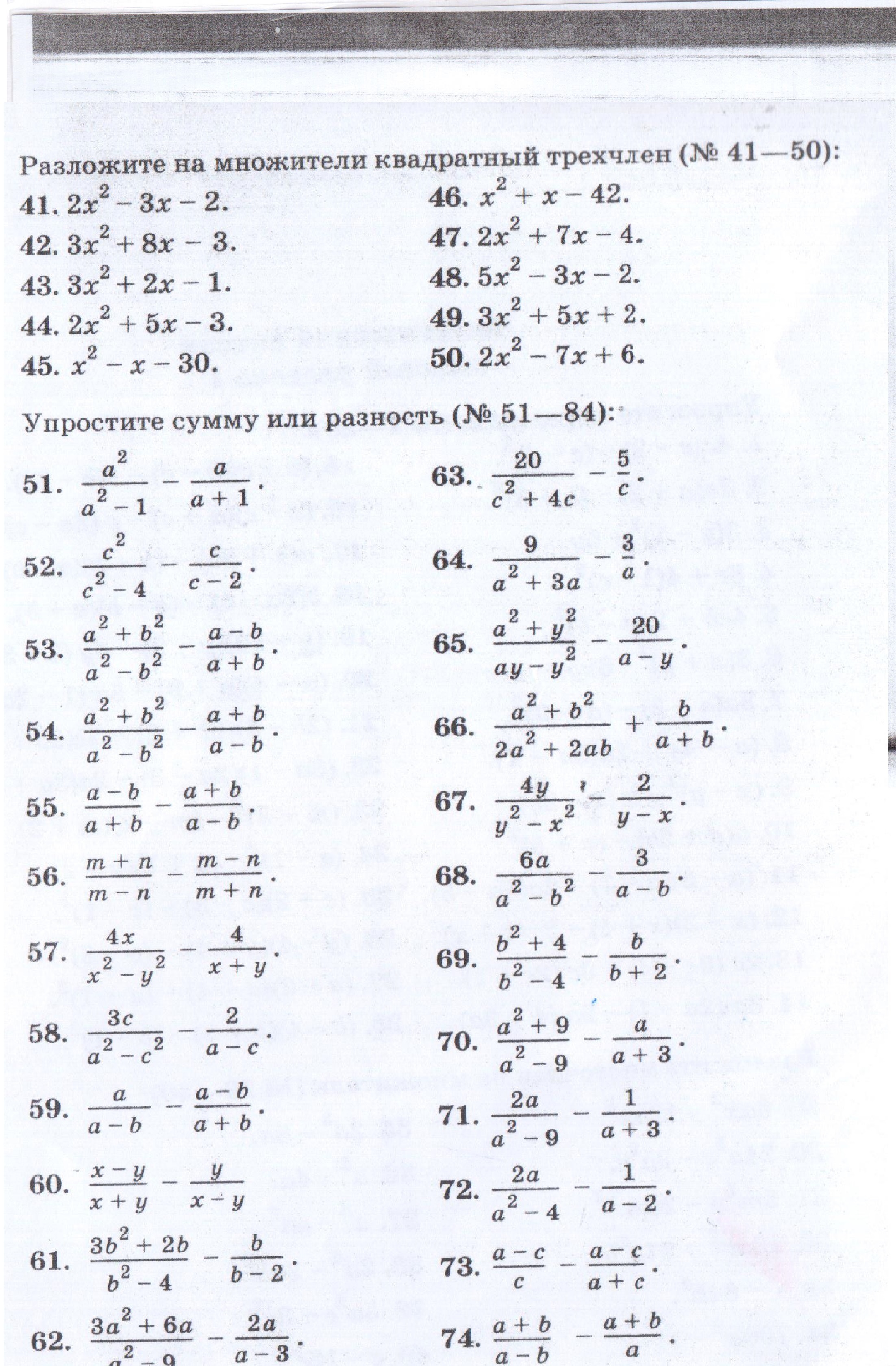 Разложите на множители квадратный трехчлен (№ 41—50):

41. $2x^2 - 3x - 2$.

42. $3x^2 + 8x - 3$.

43. $3x^2 + 2x - 1$.

44. $2x^2 + 5x - 3$.

45. $x^2 - x - 30$.

46. $x^2 + x - 42$.

47. $2x^2 + 7x - 4$.

48. $5x^2 - 3x - 2$.

49. $3x^2 + 5x + 2$.

50. $2x^2 - 7x + 6$.

Упростите сумму или разность (№ 51—84):

51. $\frac{a^2}{a^2-1} - \frac{a}{a+1}$.

52. $\frac{c^2}{c^2-4} - \frac{c}{c-2}$.

53. $\frac{a^2+b^2}{a^2-b^2} - \frac{a-b}{a+b}$.

54. $\frac{a^2+b^2}{a^2-b^2} - \frac{a+b}{a-b}$.

55. $\frac{a-b}{a+b} - \frac{a+b}{a-b}$.

56. $\frac{m+n}{m-n} - \frac{m-n}{m+n}$.

57. $\frac{4x}{x^2-y^2} - \frac{4}{x+y}$.

58. $\frac{3c}{a^2-c^2} - \frac{2}{a-c}$.

59. $\frac{a}{a-b} - \frac{a-b}{a+b}$.

60. $\frac{x-y}{x+y} - \frac{y}{x-y}$

61. $\frac{3b^2+2b}{b^2-4} - \frac{b}{b-2}$.

62. $\frac{3a^2+6a}{a^2-9} - \frac{2a}{a-3}$.

63. $\frac{20}{c^2+4c} - \frac{5}{c}$.

64. $\frac{9}{a^2+3a} - \frac{3}{a}$.

65. $\frac{a^2+y^2}{ay-y^2} - \frac{20}{a-y}$.

66. $\frac{a^2+b^2}{2a^2+2ab} + \frac{b}{a+b}$.

67. $\frac{4y}{y^2-x^2} - \frac{2}{y-x}$.

68. $\frac{6a}{a^2-b^2} - \frac{3}{a-b}$.

69. $\frac{b^2+4}{b^2-4} - \frac{b}{b+2}$.

70. $\frac{a^2+9}{a^2-9} - \frac{a}{a+3}$.

71. $\frac{2a}{a^2-9} - \frac{1}{a+3}$.

72. $\frac{2a}{a^2-4} - \frac{1}{a-2}$.

73. $\frac{a-c}{c} - \frac{a-c}{a+c}$.

74. $\frac{a+b}{a-b} - \frac{a+b}{a}$.